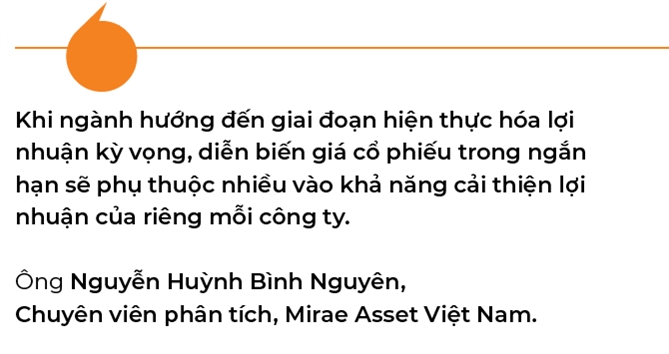 Khi ngành hướng đến giai đoạn hiện thực hóa lợi nhuận kỳ vọng, diễn biến giá cổ phiếu trong ngắn hạn sẽ phụ thuộc nhiều vào khả năng cải thiện lợi nhuận của riêng mỗi công ty.

Ông Nguyễn Huỳnh Bình Nguyên,
Chuyên viên phân tích, Mirae Asset Việt Nam.